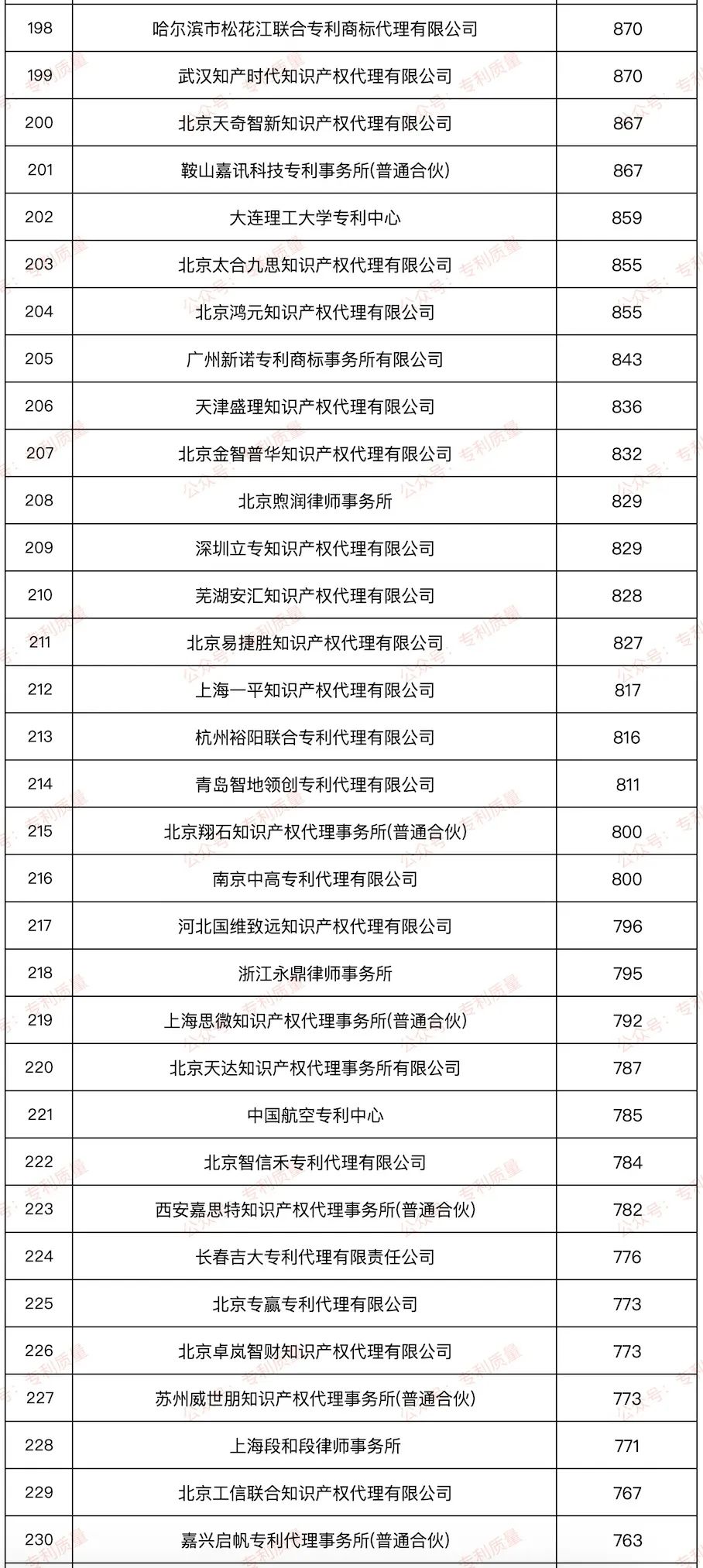 | 198 | 哈尔滨市松花江联合专利商标代理有限公司 | 870 |
|---|---|---|
| 199 | 武汉知产时代知识产权代理有限公司 | 870 |
| 200 | 北京天奇智新知识产权代理有限公司 | 867 |
| 201 | 鞍山嘉讯科技专利事务所(普通合伙) | 867 |
| 202 | 大连理工大学专利中心 | 859 |
| 203 | 北京太合九思知识产权代理有限公司 | 855 |
| 204 | 北京鸿元知识产权代理有限公司 | 855 |
| 205 | 广州新诺专利商标事务所有限公司 | 843 |
| 206 | 天津盛理知识产权代理有限公司 | 836 |
| 207 | 北京金智普华知识产权代理有限公司 | 832 |
| 208 | 北京煦润律师事务所 | 829 |
| 209 | 深圳立专知识产权代理有限公司 | 829 |
| 210 | 芜湖安汇知识产权代理有限公司 | 828 |
| 211 | 北京易捷胜知识产权代理有限公司 | 827 |
| 212 | 上海一平知识产权代理有限公司 | 817 |
| 213 | 杭州裕阳联合专利代理有限公司 | 816 |
| 214 | 青岛智地领创专利代理有限公司 | 811 |
| 215 | 北京翔石知识产权代理事务所(普通合伙) | 800 |
| 216 | 南京中高专利代理有限公司 | 800 |
| 217 | 河北国维致远知识产权代理有限公司 | 796 |
| 218 | 浙江永鼎律师事务所 | 795 |
| 219 | 上海思微知识产权代理事务所(普通合伙) | 792 |
| 220 | 北京天达知识产权代理事务所有限公司 | 787 |
| 221 | 中国航空专利中心 | 785 |
| 222 | 北京智信禾专利代理有限公司 | 784 |
| 223 | 西安嘉思特知识产权代理事务所(普通合伙) | 782 |
| 224 | 长春吉大专利代理有限责任公司 | 776 |
| 225 | 北京专赢专利代理有限公司 | 773 |
| 226 | 北京卓岚智财知识产权代理有限公司 | 773 |
| 227 | 苏州威世朋知识产权代理事务所(普通合伙) | 773 |
| 228 | 上海段和段律师事务所 | 771 |
| 229 | 北京工信联合知识产权代理有限公司 | 767 |
| 230 | 嘉兴启帆专利代理事务所(普通合伙) | 763 |

公众号：专利质量